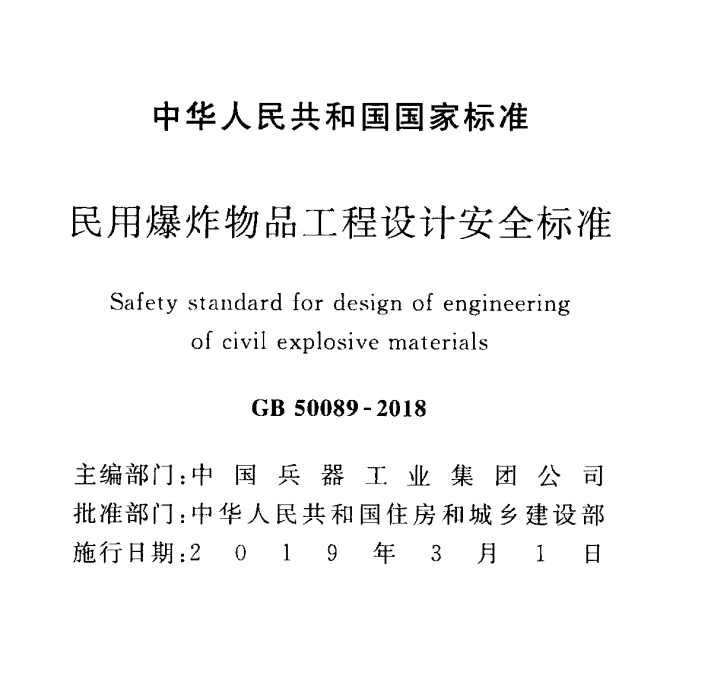 中华人民共和国国家标准

民用爆炸物品工程设计安全标准

Safety standard for design of engineering of civil explosive materials

GB 50089-2018

主编部门:中国兵器工业集团公司
批准部门:中华人民共和国住房和城乡建设部
施行日期:2019年3月1日